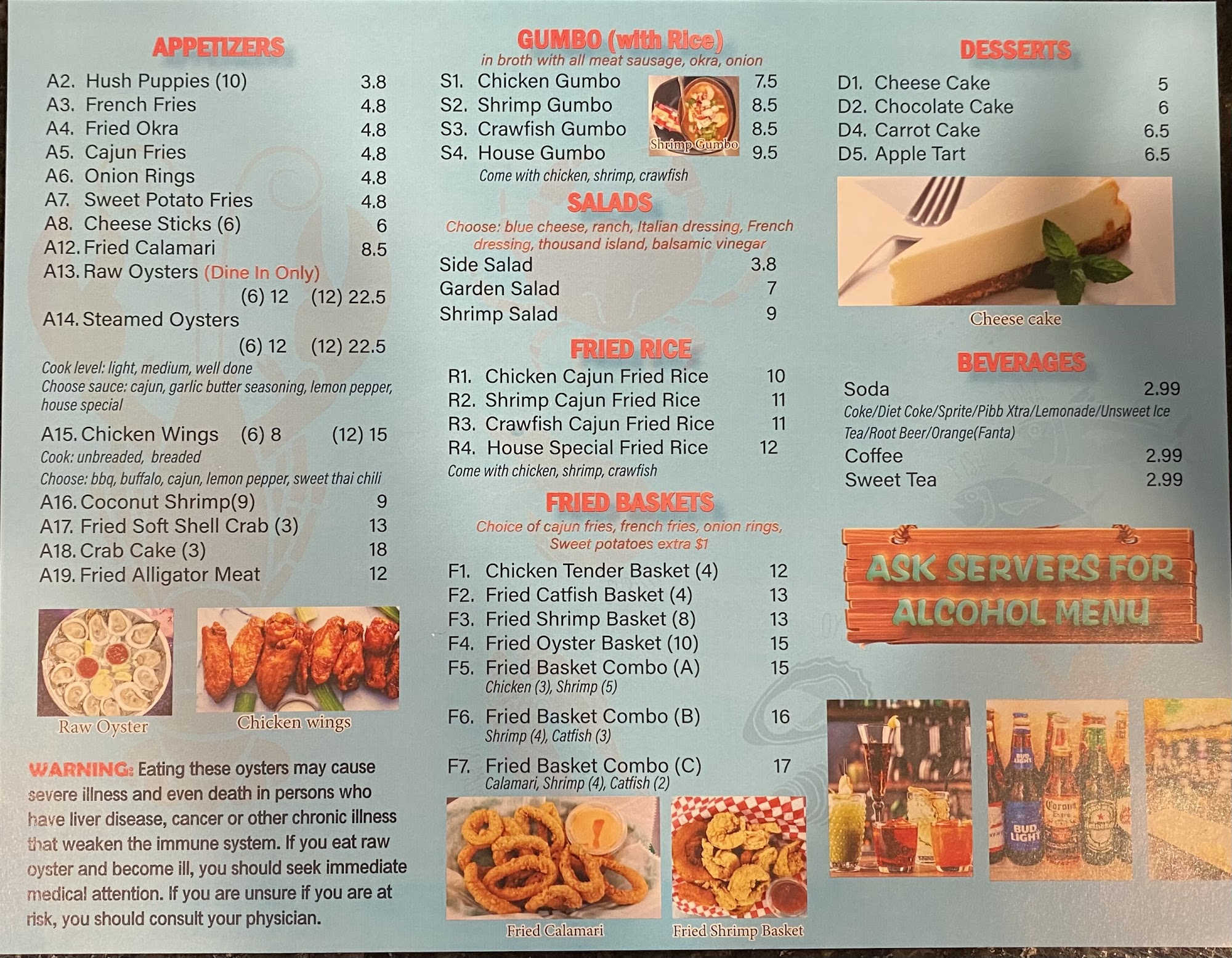 APPETIZERS

A2. Hush Puppies (10) 3.8
A3. French Fries 4.8
A4. Fried Okra 4.8
A5. Cajun Fries 4.8
A6. Onion Rings 4.8
A7. Sweet Potato Fries 4.8
A8. Cheese Sticks (6) 6
A12. Fried Calamari 8.5
A13. Raw Oysters (Dine In Only)
(6) 12 (12) 22.5
A14. Steamed Oysters
(6) 12 (12) 22.5
Cook level: light, medium, well done
Choose sauce: cajun, garlic butter seasoning, lemon pepper, house special
A15. Chicken Wings (6) 8 (12) 15
Cook: unbreaded, breaded
Choose: bbq, buffalo, cajun, lemon pepper, sweet thai chili
A16. Coconut Shrimp(9) 9
A17. Fried Soft Shell Crab (3) 13
A18. Crab Cake (3) 18
A19. Fried Alligator Meat 12

Raw Oyster

Chicken wings

WARNING: Eating these oysters may cause severe illness and even death in persons who have liver disease, cancer or other chronic illness that weaken the immune system. If you eat raw oyster and become ill, you should seek immediate medical attention. If you are unsure if you are at risk, you should consult your physician.

GUMBO (with Rice)
in broth with all meat sausage, okra, onion
S1. Chicken Gumbo 7.5
S2. Shrimp Gumbo 8.5
S3. Crawfish Gumbo 8.5
S4. House Gumbo 9.5
Come with chicken, shrimp, crawfish

Shrimp Gumbo

SALADS
Choose: blue cheese, ranch, Italian dressing, French dressing, thousand island, balsamic vinegar
Side Salad 3.8
Garden Salad 7
Shrimp Salad 9

FRIED RICE
R1. Chicken Cajun Fried Rice 10
R2. Shrimp Cajun Fried Rice 11
R3. Crawfish Cajun Fried Rice 11
R4. House Special Fried Rice 12
Come with chicken, shrimp, crawfish

FRIED BASKETS
Choice of cajun fries, french fries, onion rings, Sweet potatoes extra $1
F1. Chicken Tender Basket (4) 12
F2. Fried Catfish Basket (4) 13
F3. Fried Shrimp Basket (8) 13
F4. Fried Oyster Basket (10) 15
F5. Fried Basket Combo (A) 15
Chicken (3), Shrimp (5)
F6. Fried Basket Combo (B) 16
Shrimp (4), Catfish (3)
F7. Fried Basket Combo (C) 17
Calamari, Shrimp (4), Catfish (2)

Fried Calamari

Fried Shrimp Basket

DESSERTS
D1. Cheese Cake 5
D2. Chocolate Cake 6
D4. Carrot Cake 6.5
D5. Apple Tart 6.5

Cheese cake

BEVERAGES
Soda 2.99
Coke/Diet Coke/Sprite/Pibb Xtra/Lemonade/Unsweet Ice Tea/Root Beer/Orange(Fanta)
Coffee 2.99
Sweet Tea 2.99

ASK SERVERS FOR ALCOHOL MENU